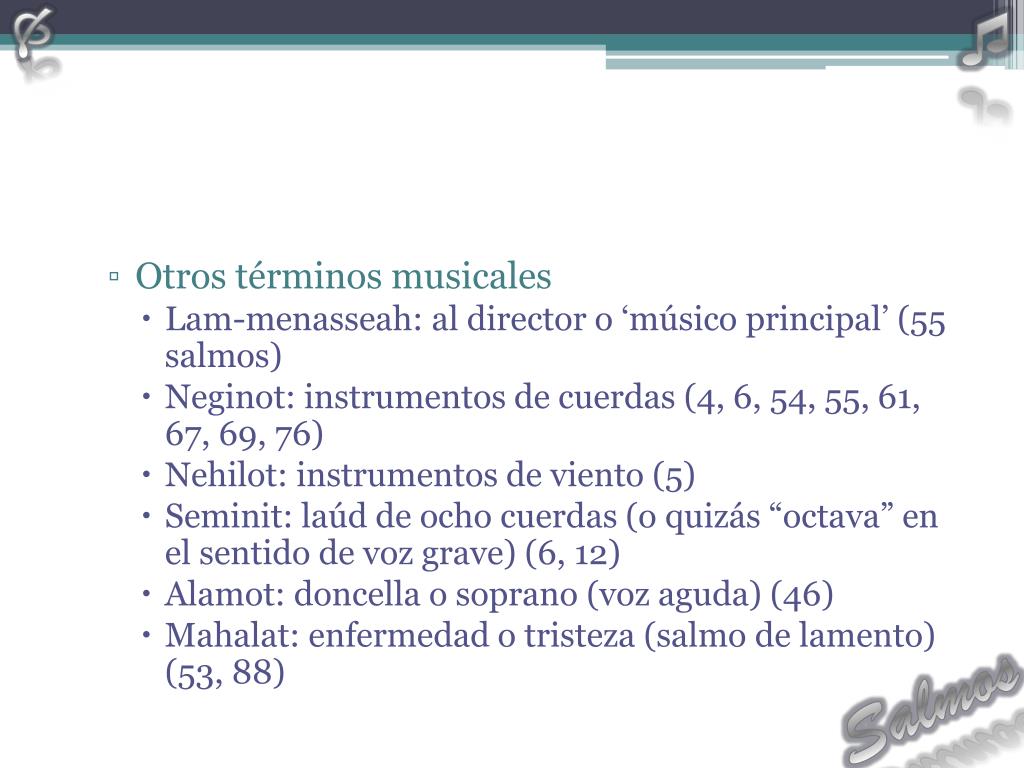 ▫ Otros términos musicales
• Lam-menasseah: al director o ‘músico principal’ (55 salmos)
• Neginot: instrumentos de cuerdas (4, 6, 54, 55, 61, 67, 69, 76)
• Nehilot: instrumentos de viento (5)
• Seminit: laúd de ocho cuerdas (o quizás “octava” en el sentido de voz grave) (6, 12)
• Alamot: doncella o soprano (voz aguda) (46)
• Mahalat: enfermedad o tristeza (salmo de lamento) (53, 88)

Salmos